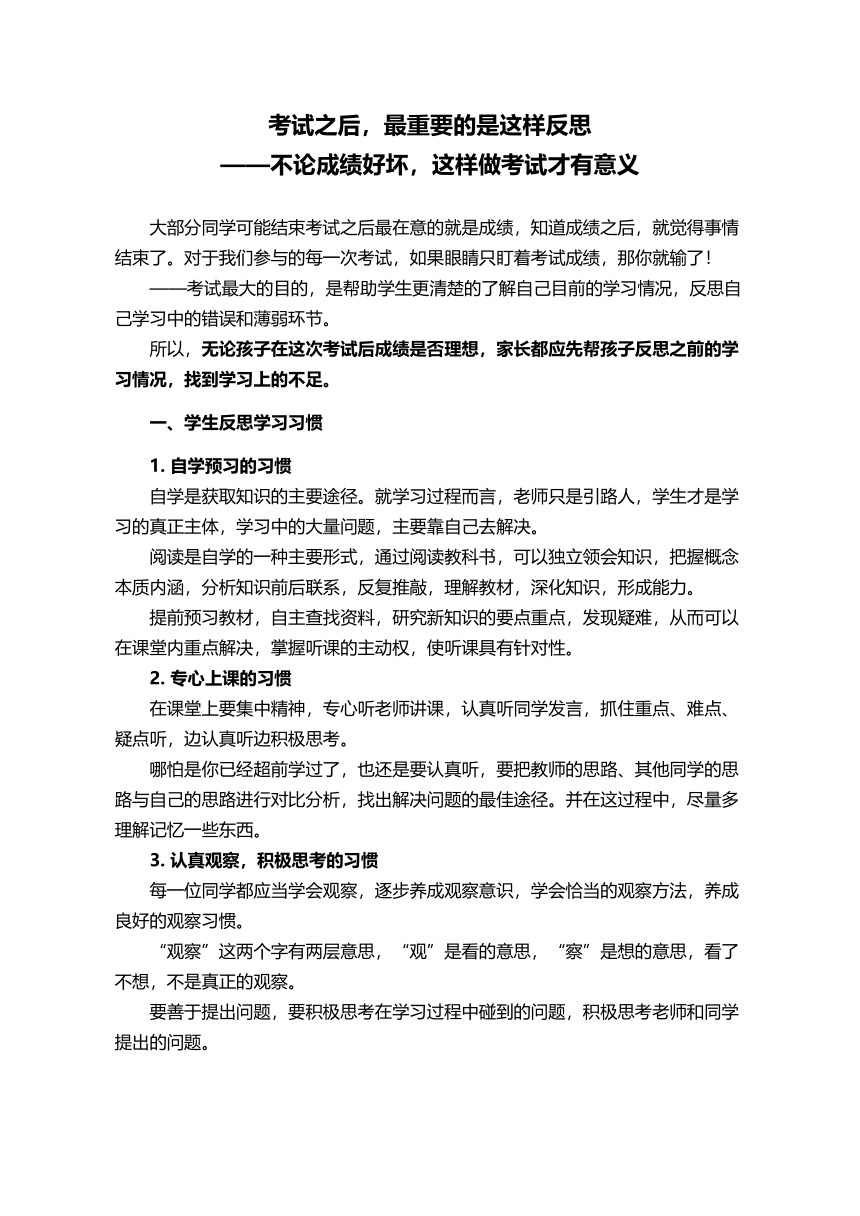 考试之后，最重要的是这样反思
——不论成绩好坏，这样做考试才有意义

大部分同学可能结束考试之后最在意的就是成绩，知道成绩之后，就觉得事情结束了。对于我们参与的每一次考试，如果眼睛只盯着考试成绩，那你就输了！

——考试最大的目的，是帮助学生更清楚的了解自己目前的学习情况，反思自己学习中的错误和薄弱环节。

所以，无论孩子在这次考试后成绩是否理想，家长都应先帮孩子反思之前的学习情况，找到学习上的不足。

一、学生反思学习习惯

1. 自学预习的习惯

自学是获取知识的主要途径。就学习过程而言，老师只是引路人，学生才是学习的真正主体，学习中的大量问题，主要靠自己去解决。

阅读是自学的一种主要形式，通过阅读教科书，可以独立领会知识，把握概念本质内涵，分析知识前后联系，反复推敲，理解教材，深化知识，形成能力。

提前预习教材，自主查找资料，研究新知识的要点重点，发现疑难，从而可以在课堂内重点解决，掌握听课的主动权，使听课具有针对性。

2. 专心上课的习惯

在课堂上要集中精神，专心听老师讲课，认真听同学发言，抓住重点、难点、疑点听，边认真听边积极思考。

哪怕是你已经超前学过了，也还是要认真听，要把教师的思路、其他同学的思路与自己的思路进行对比分析，找出解决问题的最佳途径。并在这过程中，尽量多理解记忆一些东西。

3. 认真观察，积极思考的习惯

每一位同学都应当学会观察，逐步养成观察意识，学会恰当的观察方法，养成良好的观察习惯。

“观察”这两个字有两层意思，“观”是看的意思，“察”是想的意思，看了不想，不是真正的观察。

要善于提出问题，要积极思考在学习过程中碰到的问题，积极思考老师和同学提出的问题。